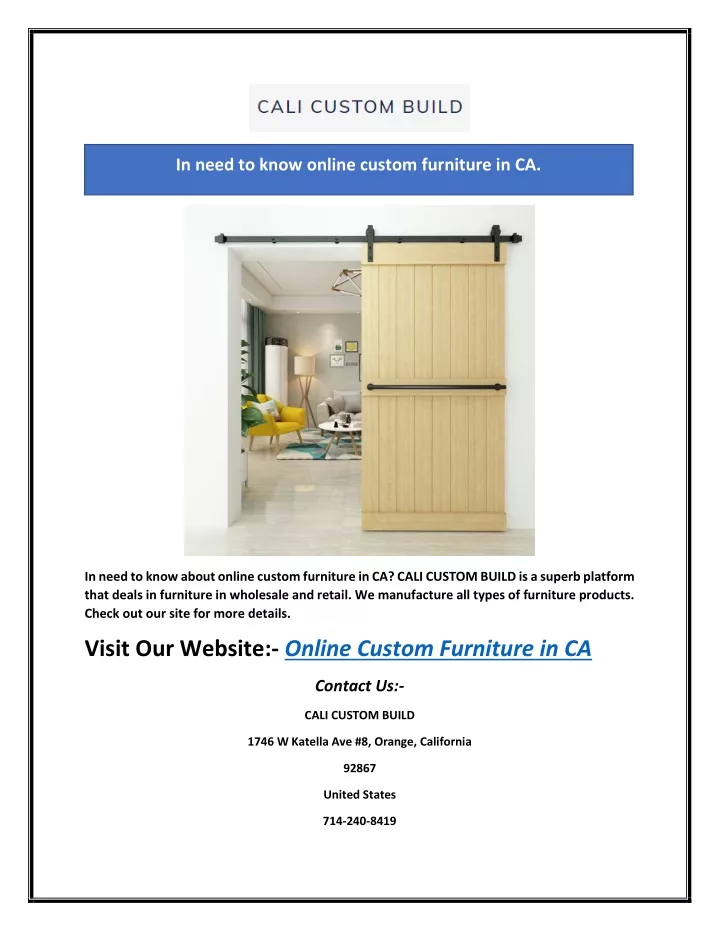 CALI CUSTOM BUILD

In need to know online custom furniture in CA.

In need to know about online custom furniture in CA? CALI CUSTOM BUILD is a superb platform that deals in furniture in wholesale and retail. We manufacture all types of furniture products. Check out our site for more details.

Visit Our Website:- Online Custom Furniture in CA

Contact Us:-

CALI CUSTOM BUILD

1746 W Katella Ave #8, Orange, California

92867

United States

714-240-8419